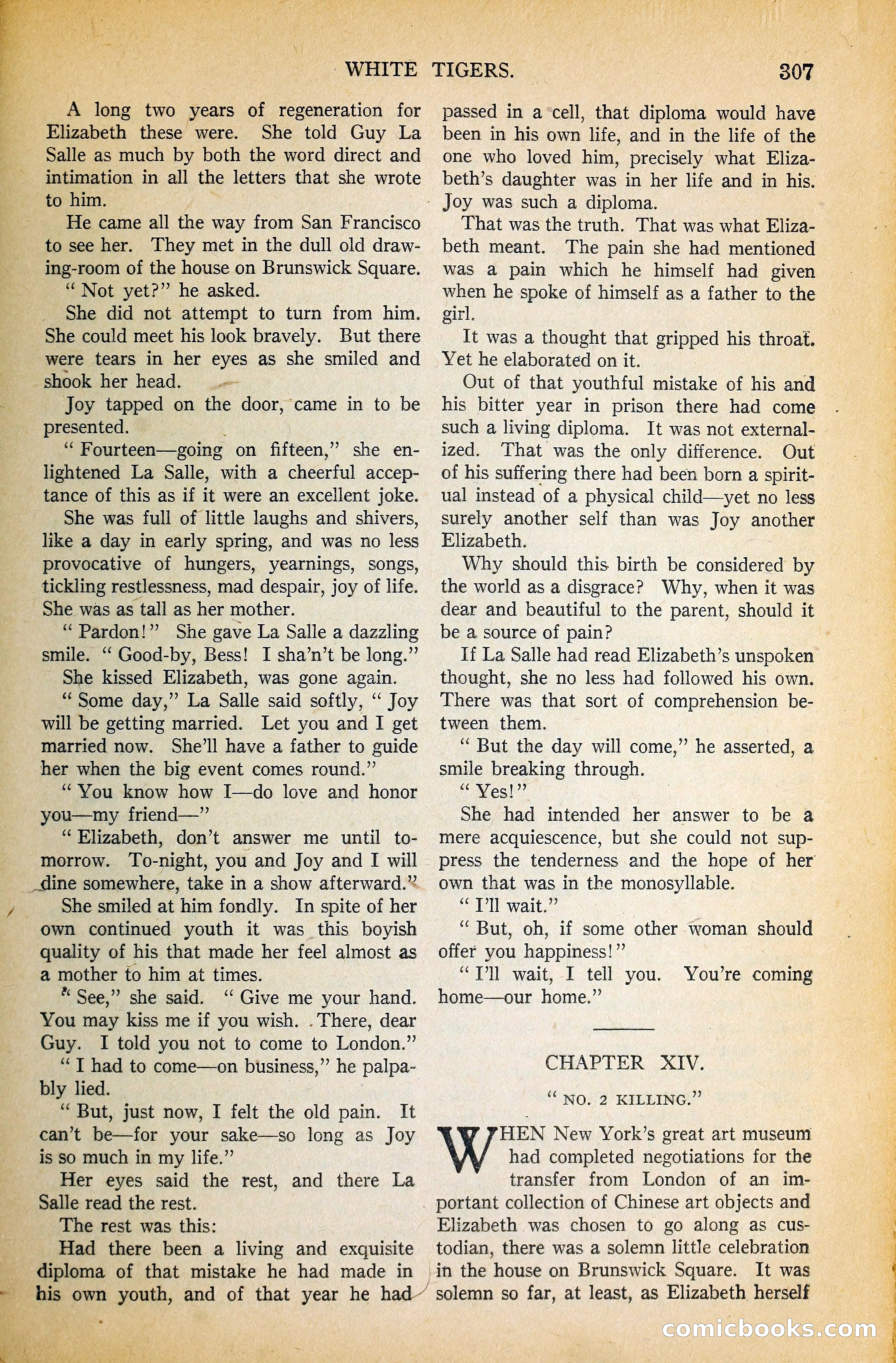 WHITE TIGERS. 307

A long two years of regeneration for Elizabeth these were. She told Guy La Salle as much by both the word direct and intimation in all the letters that she wrote to him.

He came all the way from San Francisco to see her. They met in the dull old drawing-room of the house on Brunswick Square.

" Not yet?" he asked.

She did not attempt to turn from him. She could meet his look bravely. But there were tears in her eyes as she smiled and shook her head.

Joy tapped on the door, came in to be presented.

" Fourteen—going on fifteen," she enlightened La Salle, with a cheerful acceptance of this as if it were an excellent joke.

She was full of little laughs and shivers, like a day in early spring, and was no less provocative of hungers, yearnings, songs, tickling restlessness, mad despair, joy of life. She was as tall as her mother.

" Pardon!" She gave La Salle a dazzling smile. " Good-by, Bess! I sha'n't be long."

She kissed Elizabeth, was gone again.

" Some day," La Salle said softly, " Joy will be getting married. Let you and I get married now. She'll have a father to guide her when the big event comes round."

" You know how I—do love and honor you—my friend—"

" Elizabeth, don't answer me until to-morrow. To-night, you and Joy and I will dine somewhere, take in a show afterward."

She smiled at him fondly. In spite of her own continued youth it was this boyish quality of his that made her feel almost as a mother to him at times.

" See," she said. " Give me your hand. You may kiss me if you wish. There, dear Guy. I told you not to come to London."

" I had to come—on business," he palpably lied.

" But, just now, I felt the old pain. It can't be—for your sake—so long as Joy is so much in my life."

Her eyes said the rest, and there La Salle read the rest.

The rest was this:

Had there been a living and exquisite diploma of that mistake he had made in his own youth, and of that year he had passed in a cell, that diploma would have been in his own life, and in the life of the one who loved him, precisely what Elizabeth's daughter was in her life and in his. Joy was such a diploma.

That was the truth. That was what Elizabeth meant. The pain she had mentioned was a pain which he himself had given when he spoke of himself as a father to the girl.

It was a thought that gripped his throat. Yet he elaborated on it.

Out of that youthful mistake of his and his bitter year in prison there had come such a living diploma. It was not externalized. That was the only difference. Out of his suffering there had been born a spiritual instead of a physical child—yet no less surely another self than was Joy another Elizabeth.

Why should this birth be considered by the world as a disgrace? Why, when it was dear and beautiful to the parent, should it be a source of pain?

If La Salle had read Elizabeth's unspoken thought, she no less had followed his own. There was that sort of comprehension between them.

" But the day will come," he asserted, a smile breaking through.

" Yes!"

She had intended her answer to be a mere acquiescence, but she could not suppress the tenderness and the hope of her own that was in the monosyllable.

" I'll wait."

" But, oh, if some other woman should offer you happiness!"

" I'll wait, I tell you. You're coming home—our home."

CHAPTER XIV.

" NO. 2 KILLING."

WHEN New York's great art museum had completed negotiations for the transfer from London of an important collection of Chinese art objects and Elizabeth was chosen to go along as custodian, there was a solemn little celebration in the house on Brunswick Square. It was solemn so far, at least, as Elizabeth herself

comicbooks.com